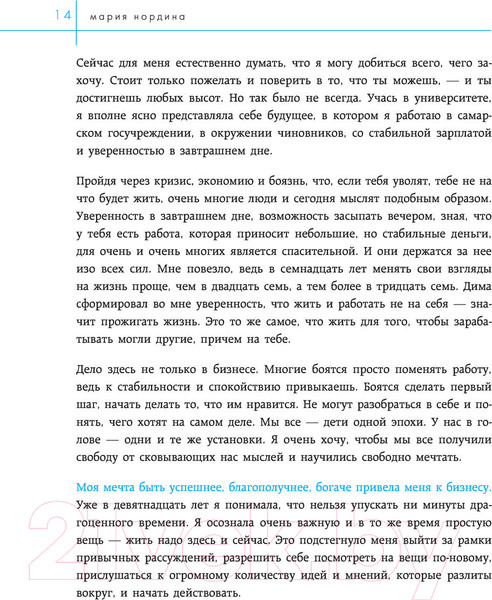 14 мария нордина

Сейчас для меня естественно думать, что я могу добиться всего, чего захочу. Стоит только пожелать и поверить в то, что ты можешь, — и ты достигнешь любых высот. Но так было не всегда. Учась в университете, я вполне ясно представляла себе будущее, в котором я работаю в самарском госучреждении, в окружении чиновников, со стабильной зарплатой и уверенностью в завтрашнем дне.

Пройдя через кризис, экономию и боязнь, что, если тебя уволят, тебе не на что будет жить, очень многие люди и сегодня мыслят подобным образом. Уверенность в завтрашнем дне, возможность засыпать вечером, зная, что у тебя есть работа, которая приносит небольшие, но стабильные деньги, для очень и очень многих является спасительной. И они держатся за нее изо всех сил. Мне повезло, ведь в семнадцать лет менять свои взгляды на жизнь проще, чем в двадцать семь, а тем более в тридцать семь. Дима сформировал во мне уверенность, что жить и работать не на себя — значит прожигать жизнь. Это то же самое, что жить для того, чтобы зарабатывать могли другие, причем на тебе.

Дело здесь не только в бизнесе. Многие боятся просто поменять работу, ведь к стабильности и спокойствию привыкаешь. Боятся сделать первый шаг, начать делать то, что им нравится. Не могут разобраться в себе и понять, чего хотят на самом деле. Мы все — дети одной эпохи. У нас в голове — одни и те же установки. Я очень хочу, чтобы мы все получили свободу от сковывающих нас мыслей и научились свободно мечтать.

Моя мечта быть успешнее, благополучнее, богаче привела меня к бизнесу. Уже в девятнадцать лет я понимала, что нельзя упускать ни минуты драгоценного времени. Я осознала очень важную и в то же время простую вещь — жить надо здесь и сейчас. Это подстегнуло меня выйти за рамки привычных рассуждений, разрешить себе посмотреть на вещи по-новому, прислушаться к огромному количеству идей и мнений, которые разлиты вокруг, и начать действовать.

21vek.by